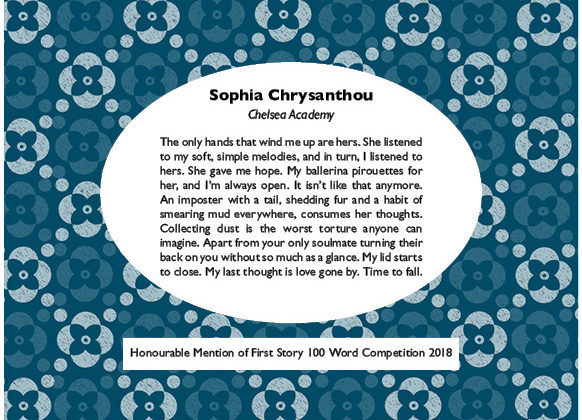 Sophia Chrysanthou
Chelsea Academy

The only hands that wind me up are hers. She listened to my soft, simple melodies, and in turn, I listened to hers. She gave me hope. My ballerina pirouettes for her, and I'm always open. It isn't like that anymore. An imposter with a tail, shedding fur and a habit of smearing mud everywhere, consumes her thoughts. Collecting dust is the worst torture anyone can imagine. Apart from your only soulmate turning their back on you without so much as a glance. My lid starts to close. My last thought is love gone by. Time to fall.

Honourable Mention of First Story 100 Word Competition 2018